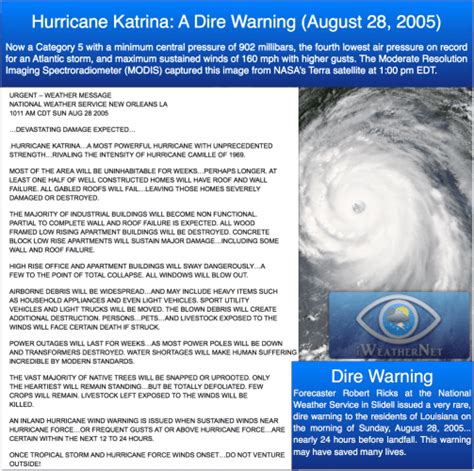 Hurricane Katrina: A Dire Warning (August 28, 2005)

Now a Category 5 with a minimum central pressure of 902 millibars, the fourth lowest air pressure on record for an Atlantic storm, and maximum sustained winds of 160 mph with higher gusts. The Moderate Resolution Imaging Spectroradiometer (MODIS) captured this image from NASA's Terra satellite at 1:00 pm EDT.

URGENT – WEATHER MESSAGE
NATIONAL WEATHER SERVICE NEW ORLEANS LA
1011 AM CDT SUN AUG 28 2005

...DEVASTATING DAMAGE EXPECTED...

.HURRICANE KATRINA...A MOST POWERFUL HURRICANE WITH UNPRECEDENTED STRENGTH...RIVALING THE INTENSITY OF HURRICANE CAMILLE OF 1969.

MOST OF THE AREA WILL BE UNINHABITABLE FOR WEEKS...PERHAPS LONGER. AT LEAST ONE HALF OF WELL CONSTRUCTED HOMES WILL HAVE ROOF AND WALL FAILURE. ALL GABLED ROOFS WILL FAIL...LEAVING THOSE HOMES SEVERELY DAMAGED OR DESTROYED.

THE MAJORITY OF INDUSTRIAL BUILDINGS WILL BECOME NON FUNCTIONAL. PARTIAL TO COMPLETE WALL AND ROOF FAILURE IS EXPECTED. ALL WOOD FRAMED LOW RISING APARTMENT BUILDINGS WILL BE DESTROYED. CONCRETE BLOCK LOW RISE APARTMENTS WILL SUSTAIN MAJOR DAMAGE...INCLUDING SOME WALL AND ROOF FAILURE.

HIGH RISE OFFICE AND APARTMENT BUILDINGS WILL SWAY DANGEROUSLY...A FEW TO THE POINT OF TOTAL COLLAPSE. ALL WINDOWS WILL BLOW OUT.

AIRBORNE DEBRIS WILL BE WIDESPREAD...AND MAY INCLUDE HEAVY ITEMS SUCH AS HOUSEHOLD APPLIANCES AND EVEN LIGHT VEHICLES. SPORT UTILITY VEHICLES AND LIGHT TRUCKS WILL BE MOVED. THE BLOWN DEBRIS WILL CREATE ADDITIONAL DESTRUCTION. PERSONS...PETS...AND LIVESTOCK EXPOSED TO THE WINDS WILL FACE CERTAIN DEATH IF STRUCK.

POWER OUTAGES WILL LAST FOR WEEKS...AS MOST POWER POLES WILL BE DOWN AND TRANSFORMERS DESTROYED. WATER SHORTAGES WILL MAKE HUMAN SUFFERING INCREDIBLE BY MODERN STANDARDS.

THE VAST MAJORITY OF NATIVE TREES WILL BE SNAPPED OR UPROOTED. ONLY THE HEARTIEST WILL REMAIN STANDING...BUT BE TOTALLY DEFOLIATED. FEW CROPS WILL REMAIN. LIVESTOCK LEFT EXPOSED TO THE WINDS WILL BE KILLED.

AN INLAND HURRICANE WIND WARNING IS ISSUED WHEN SUSTAINED WINDS NEAR HURRICANE FORCE...OR FREQUENT GUSTS AT OR ABOVE HURRICANE FORCE...ARE CERTAIN WITHIN THE NEXT 12 TO 24 HOURS.

ONCE TROPICAL STORM AND HURRICANE FORCE WINDS ONSET...DO NOT VENTURE OUTSIDE!

iWEATHERNET

Dire Warning

Forecaster Robert Ricks at the National Weather Service in Slidell issued a very rare, dire warning to the residents of Louisiana on the morning of Sunday, August 28, 2005... nearly 24 hours before landfall. This warning may have saved many lives.